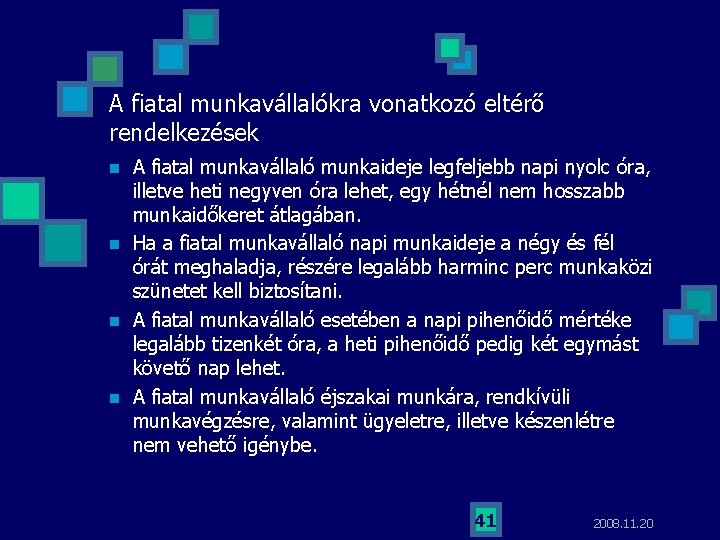 A fiatal munkavállalókra vonatkozó eltérő rendelkezések

A fiatal munkavállaló munkaideje legfeljebb napi nyolc óra, illetve heti negyven óra lehet, egy hétnél nem hosszabb munkaidőkeret átlagában.

Ha a fiatal munkavállaló napi munkaideje a négy és fél órát meghaladja, részére legalább harminc perc munkaközi szünetet kell biztosítani.

A fiatal munkavállaló esetében a napi pihenőidő mértéke legalább tizenkét óra, a heti pihenőidő pedig két egymást követő nap lehet.

A fiatal munkavállaló éjszakai munkára, rendkívüli munkavégzésre, valamint ügyeletre, illetve készenlétre nem vehető igénybe.

41

2008.11.20